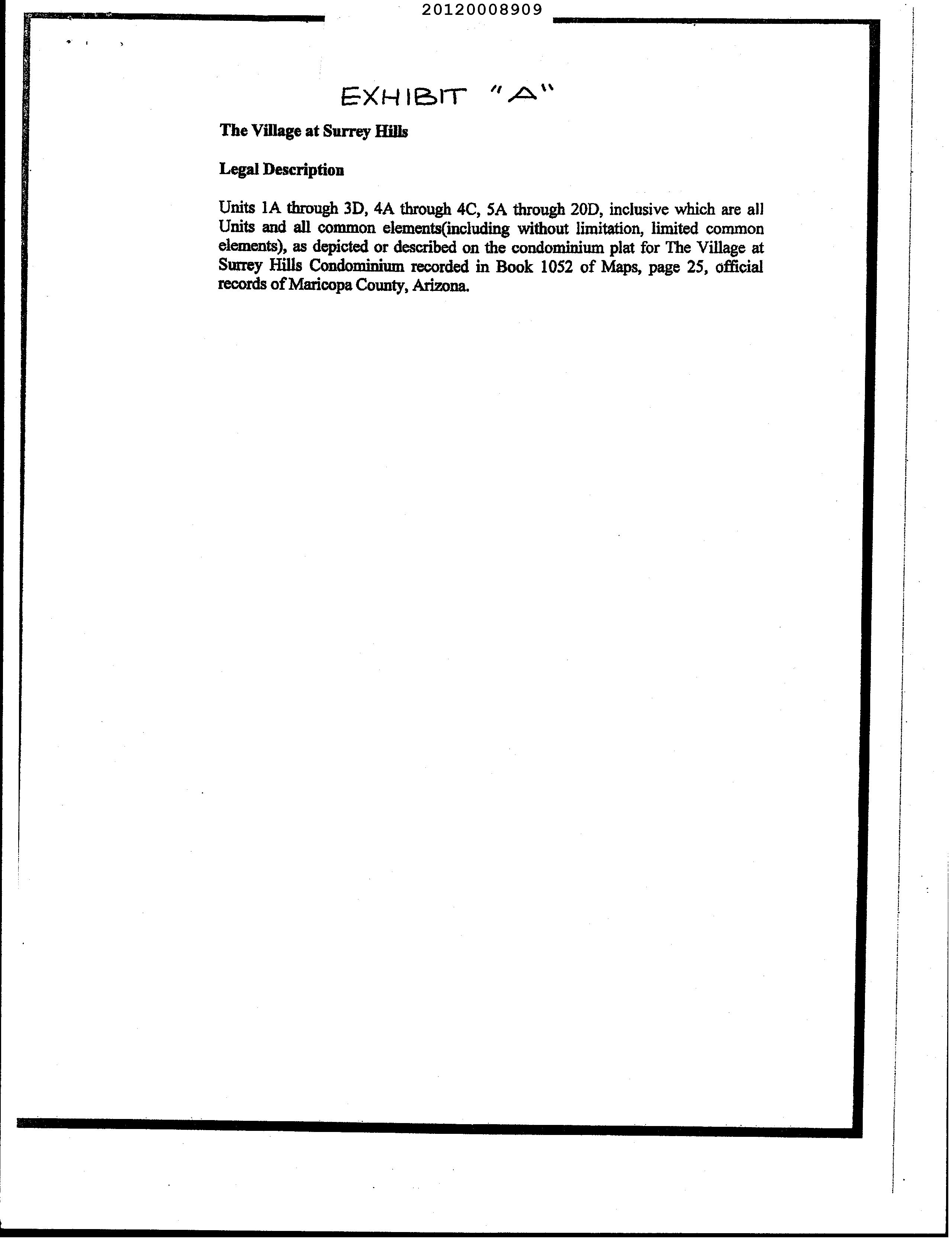 20120008909

EXHIBIT "A"

The Village at Surrey Hills

Legal Description

Units 1A through 3D, 4A through 4C, 5A through 20D, inclusive which are all Units and all common elements(including without limitation, limited common elements), as depicted or described on the condominium plat for The Village at Surrey Hills Condominium recorded in Book 1052 of Maps, page 25, official records of Maricopa County, Arizona.